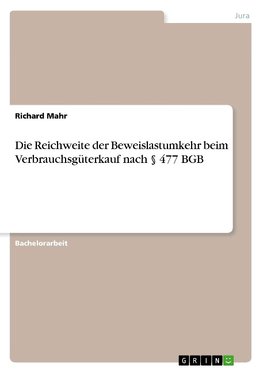 Jura

Richard Mahr

Die Reichweite der Beweislastumkehr beim Verbrauchsgüterkauf nach § 477 BGB

Bachelorarbeit

GRIN